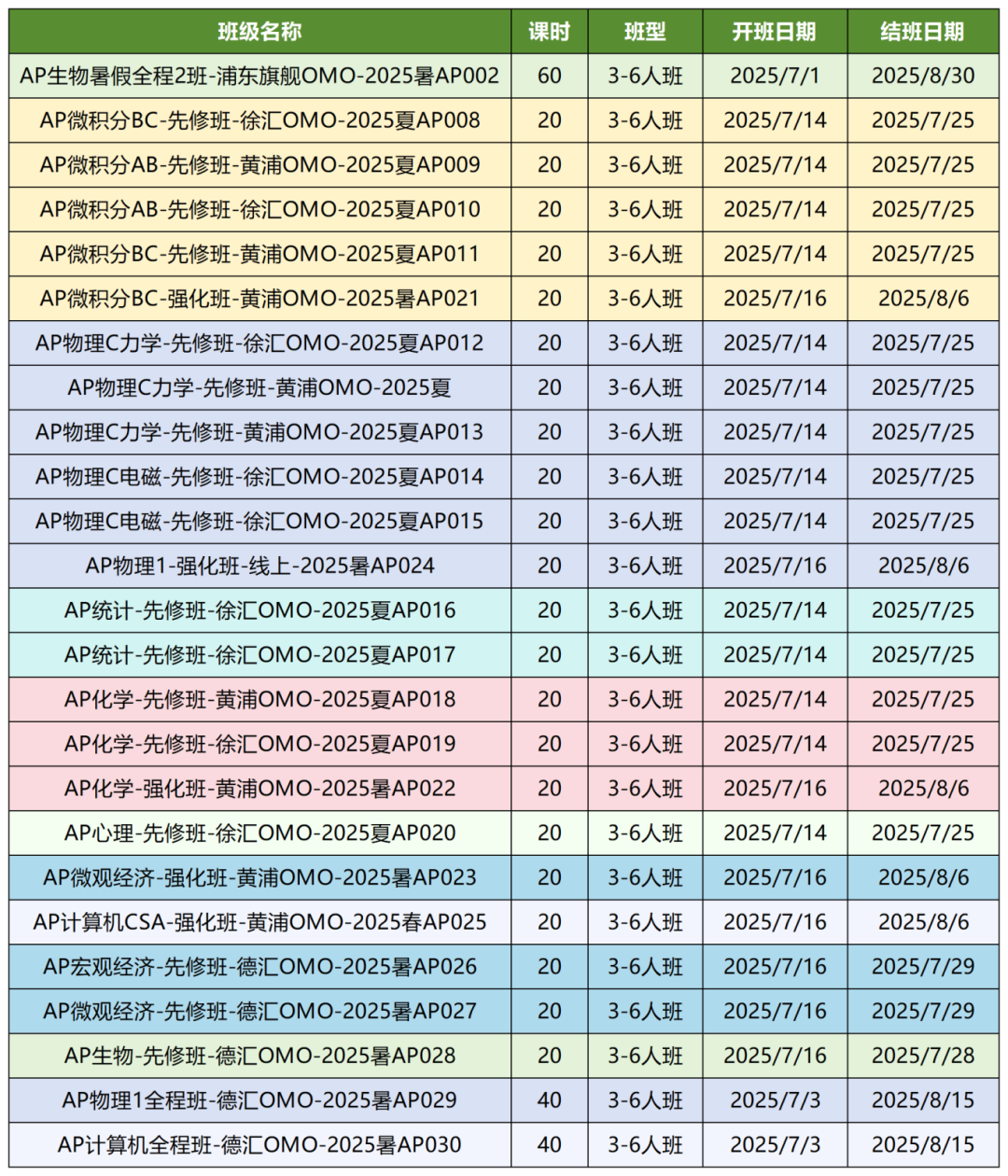 | 班级名称 | 课时 | 班型 | 开班日期 | 结班日期 |
|---|---|---|---|---|
| AP生物暑假全程2班-浦东旗舰OMO-2025暑AP002 | 60 | 3-6人班 | 2025/7/1 | 2025/8/30 |
| AP微积分BC-先修班-徐汇OMO-2025夏AP008 | 20 | 3-6人班 | 2025/7/14 | 2025/7/25 |
| AP微积分AB-先修班-黄浦OMO-2025夏AP009 | 20 | 3-6人班 | 2025/7/14 | 2025/7/25 |
| AP微积分AB-先修班-徐汇OMO-2025夏AP010 | 20 | 3-6人班 | 2025/7/14 | 2025/7/25 |
| AP微积分BC-先修班-黄浦OMO-2025夏AP011 | 20 | 3-6人班 | 2025/7/14 | 2025/7/25 |
| AP微积分BC-强化班-黄浦OMO-2025暑AP021 | 20 | 3-6人班 | 2025/7/16 | 2025/8/6 |
| AP物理C力学-先修班-徐汇OMO-2025夏AP012 | 20 | 3-6人班 | 2025/7/14 | 2025/7/25 |
| AP物理C力学-先修班-黄浦OMO-2025夏 | 20 | 3-6人班 | 2025/7/14 | 2025/7/25 |
| AP物理C力学-先修班-黄浦OMO-2025夏AP013 | 20 | 3-6人班 | 2025/7/14 | 2025/7/25 |
| AP物理C电磁-先修班-徐汇OMO-2025夏AP014 | 20 | 3-6人班 | 2025/7/14 | 2025/7/25 |
| AP物理C电磁-先修班-徐汇OMO-2025夏AP015 | 20 | 3-6人班 | 2025/7/14 | 2025/7/25 |
| AP物理1-强化班-线上-2025暑AP024 | 20 | 3-6人班 | 2025/7/16 | 2025/8/6 |
| AP统计-先修班-徐汇OMO-2025夏AP016 | 20 | 3-6人班 | 2025/7/14 | 2025/7/25 |
| AP统计-先修班-徐汇OMO-2025夏AP017 | 20 | 3-6人班 | 2025/7/14 | 2025/7/25 |
| AP化学-先修班-黄浦OMO-2025夏AP018 | 20 | 3-6人班 | 2025/7/14 | 2025/7/25 |
| AP化学-先修班-徐汇OMO-2025夏AP019 | 20 | 3-6人班 | 2025/7/14 | 2025/7/25 |
| AP化学-强化班-黄浦OMO-2025暑AP022 | 20 | 3-6人班 | 2025/7/16 | 2025/8/6 |
| AP心理-先修班-徐汇OMO-2025夏AP020 | 20 | 3-6人班 | 2025/7/14 | 2025/7/25 |
| AP微观经济-强化班-黄浦OMO-2025暑AP023 | 20 | 3-6人班 | 2025/7/16 | 2025/8/6 |
| AP计算机CSA-强化班-黄浦OMO-2025春AP025 | 20 | 3-6人班 | 2025/7/16 | 2025/8/6 |
| AP宏观经济-先修班-德汇OMO-2025暑AP026 | 20 | 3-6人班 | 2025/7/16 | 2025/7/29 |
| AP微观经济-先修班-德汇OMO-2025暑AP027 | 20 | 3-6人班 | 2025/7/16 | 2025/7/29 |
| AP生物-先修班-德汇OMO-2025暑AP028 | 20 | 3-6人班 | 2025/7/16 | 2025/7/28 |
| AP物理1全程班-德汇OMO-2025暑AP029 | 40 | 3-6人班 | 2025/7/3 | 2025/8/15 |
| AP计算机全程班-德汇OMO-2025暑AP030 | 40 | 3-6人班 | 2025/7/3 | 2025/8/15 |